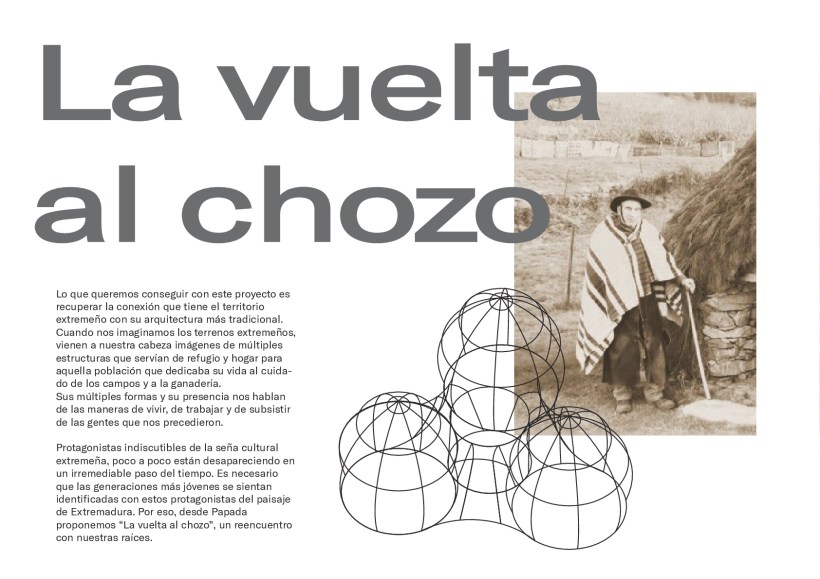 La vuelta al chozo

Lo que queremos conseguir con este proyecto es recuperar la conexión que tiene el territorio extremeño con su arquitectura más tradicional. Cuando nos imaginamos los terrenos extremeños, vienen a nuestra cabeza imágenes de múltiples estructuras que servían de refugio y hogar para aquella población que dedicaba su vida al cuidado de los campos y a la ganadería.
Sus múltiples formas y su presencia nos hablan de las maneras de vivir, de trabajar y de subsistir de las gentes que nos precedieron.

Protagonistas indiscutibles de la seña cultural extremeña, poco a poco están desapareciendo en un irremediable paso del tiempo. Es necesario que las generaciones más jóvenes se sientan identificadas con estos protagonistas del paisaje de Extremadura. Por eso, desde Papada proponemos "La vuelta al chozo", un reencuentro con nuestras raíces.